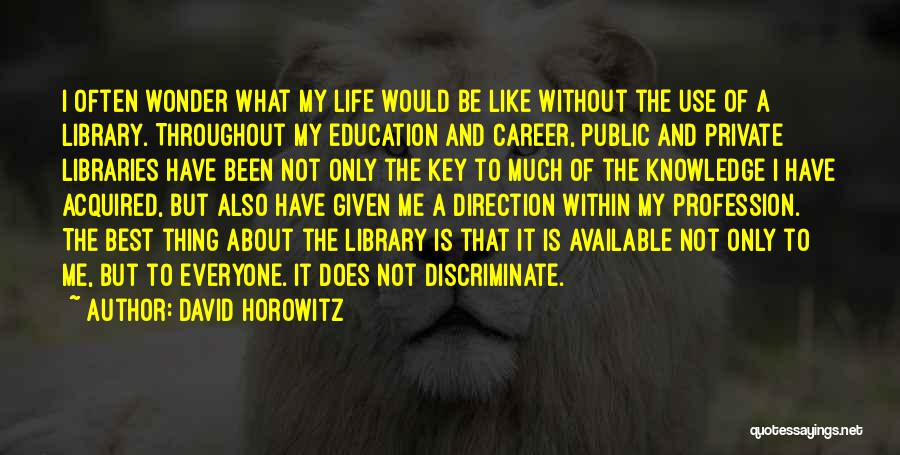 I OFTEN WONDER WHAT MY LIFE WOULD BE LIKE WITHOUT THE USE OF A LIBRARY. THROUGHOUT MY EDUCATION AND CAREER, PUBLIC AND PRIVATE LIBRARIES HAVE BEEN NOT ONLY THE KEY TO MUCH OF THE KNOWLEDGE I HAVE ACQUIRED, BUT ALSO HAVE GIVEN ME A DIRECTION WITHIN MY PROFESSION. THE BEST THING ABOUT THE LIBRARY IS THAT IT IS AVAILABLE NOT ONLY TO ME, BUT TO EVERYONE. IT DOES NOT DISCRIMINATE.

~ AUTHOR: DAVID HOROWITZ

quotessayings.net